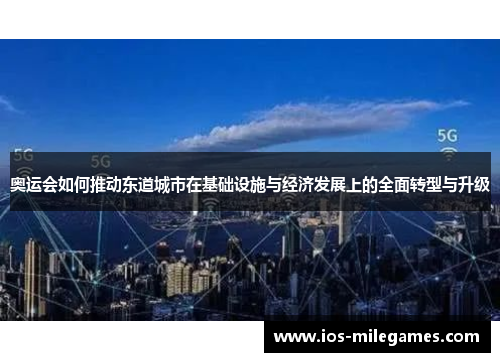 5G

5G

5G

奥运会如何推动东道城市在基础设施与经济发展上的全面转型与升级

www.ios-milegames.com